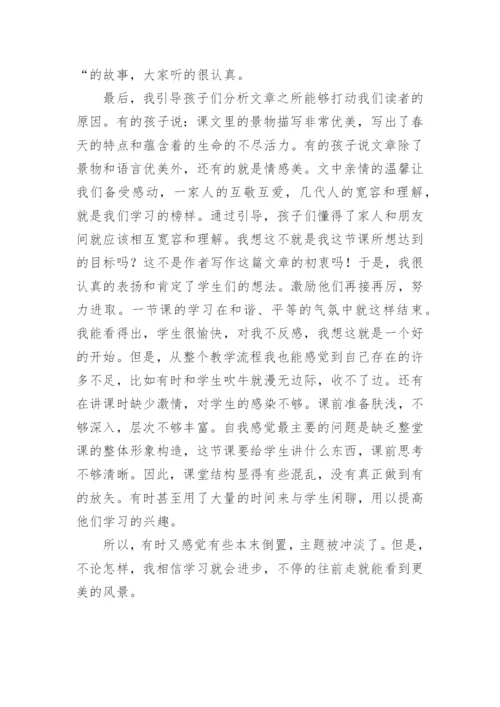 “的故事，大家听的很认真。

最后，我引导孩子们分析文章之所能够打动我们读者的原因。有的孩子说：课文里的景物描写非常优美，写出了春天的特点和蕴含着的生命的不尽活力。有的孩子说文章除了景物和语言优美外，还有的就是情感美。文中亲情的温馨让我们备受感动，一家人的互敬互爱，几代人的宽容和理解，就是我们学习的榜样。通过引导，孩子们懂得了家人和朋友间就应该相互宽容和理解。我想这不就是我这节课所想达到的目标吗？这不是作者写作这篇文章的初衷吗！于是，我很认真的表扬和肯定了学生们的想法。激励他们再接再厉，努力进取。一节课的学习在和谐、平等的气氛中就这样结束。我能看得出，学生很愉快，对我不反感，我想这就是一个好的开始。但是，从整个教学流程我也能感觉到自己存在的许多不足，比如有时和学生吹牛就漫无边际，收不了边。还有在讲课时缺少激情，对学生的感染不够。课前准备肤浅，不够深入，层次不够丰富。自我感觉最主要的问题是缺乏整堂课的整体形象构造，这节课要给学生讲什么东西，课前思考不够清晰。因此，课堂结构显得有些混乱，没有真正做到有的放矢。有时甚至用了大量的时间来与学生闲聊，用以提高他们学习的兴趣。

所以，有时又感觉有些本末倒置，主题被冲淡了。但是，不论怎样，我相信学习就会进步，不停的往前走就能看到更美的风景。